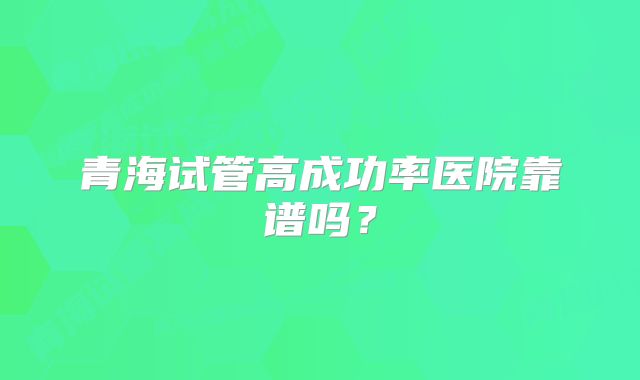 青海试管高成功率医院靠谱吗？